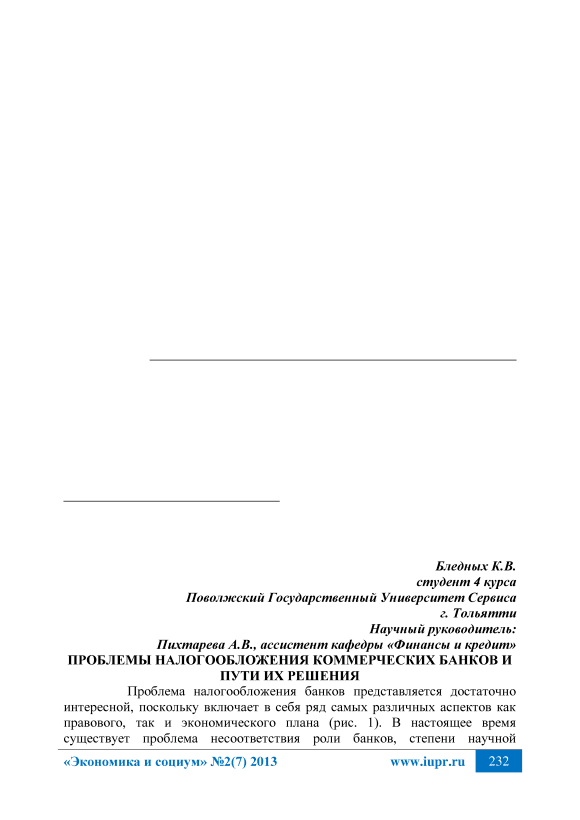 Бледных К.В.
студент 4 курса
Поволжский Государственный Университет Сервиса
г. Тольятти
Научный руководитель:
Пихтарева А.В., ассистент кафедры «Финансы и кредит»

ПРОБЛЕМЫ НАЛОГООБЛОЖЕНИЯ КОММЕРЧЕСКИХ БАНКОВ И ПУТИ ИХ РЕШЕНИЯ

Проблема налогообложения банков представляется достаточно интересной, поскольку включает в себя ряд самых различных аспектов как правового, так и экономического плана (рис. 1). В настоящее время существует проблема несоответствия роли банков, степени научной

«Экономика и социум» №2(7) 2013 www.iupr.ru 232